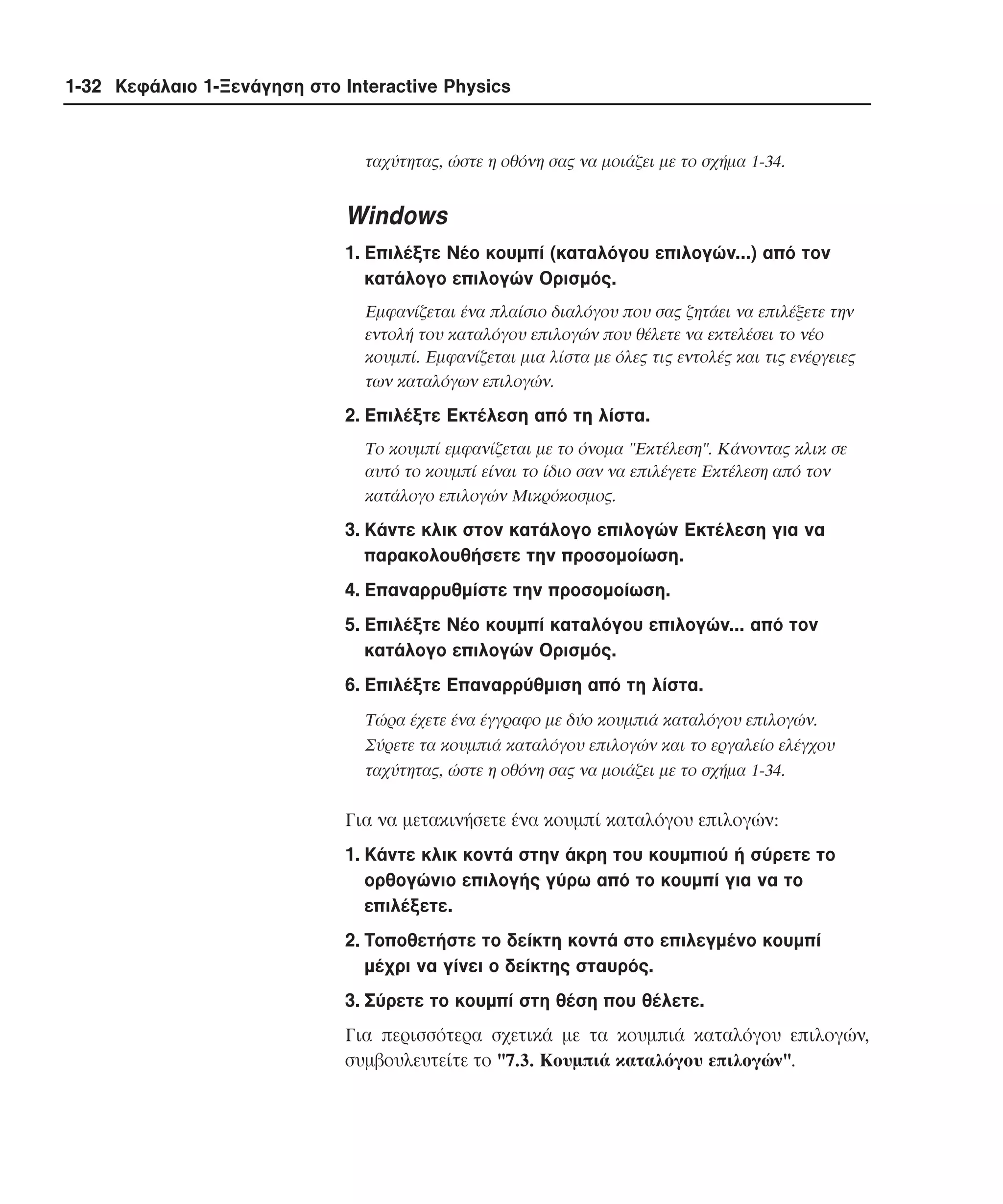 1-32 Κεφάλαιο 1-Ξενάγηση στο Interactive Physics

ταχύτητας, ώστε η οθόνη σας να μοιάζει με το σχήμα 1-34.

Windows

1. Επιλέξτε Νέο κουμπί (καταλόγου επιλογών...) από τον κατάλογο επιλογών Ορισμός.

Εμφανίζεται ένα πλαίσιο διαλόγου που σας ζητάει να επιλέξετε την εντολή του καταλόγου επιλογών που θέλετε να εκτελέσει το νέο κουμπί. Εμφανίζεται μια λίστα με όλες τις εντολές και τις ενέργειες των καταλόγων επιλογών.

2. Επιλέξτε Εκτέλεση από τη λίστα.

Το κουμπί εμφανίζεται με το όνομα "Εκτέλεση". Κάνοντας κλικ σε αυτό το κουμπί είναι το ίδιο σαν να επιλέγετε Εκτέλεση από τον κατάλογο επιλογών Μικρόκοσμος.

3. Κάντε κλικ στον κατάλογο επιλογών Εκτέλεση για να παρακολουθήσετε την προσομοίωση.

4. Επαναρρυθμίστε την προσομοίωση.

5. Επιλέξτε Νέο κουμπί καταλόγου επιλογών... από τον κατάλογο επιλογών Ορισμός.

6. Επιλέξτε Επαναρρύθμιση από τη λίστα.

Τώρα έχετε ένα έγγραφο με δύο κουμπιά καταλόγου επιλογών. Σύρετε τα κουμπιά καταλόγου επιλογών και το εργαλείο ελέγχου ταχύτητας, ώστε η οθόνη σας να μοιάζει με το σχήμα 1-34.

Για να μετακινήσετε ένα κουμπί καταλόγου επιλογών:

1. Κάντε κλικ κοντά στην άκρη του κουμπιού ή σύρετε το ορθογώνιο επιλογής γύρω από το κουμπί για να το επιλέξετε.

2. Τοποθετήστε το δείκτη κοντά στο επιλεγμένο κουμπί μέχρι να γίνει ο δείκτης σταυρός.

3. Σύρετε το κουμπί στη θέση που θέλετε.

Για περισσότερα σχετικά με τα κουμπιά καταλόγου επιλογών, συμβουλευτείτε το "7.3. Κουμπιά καταλόγου επιλογών".